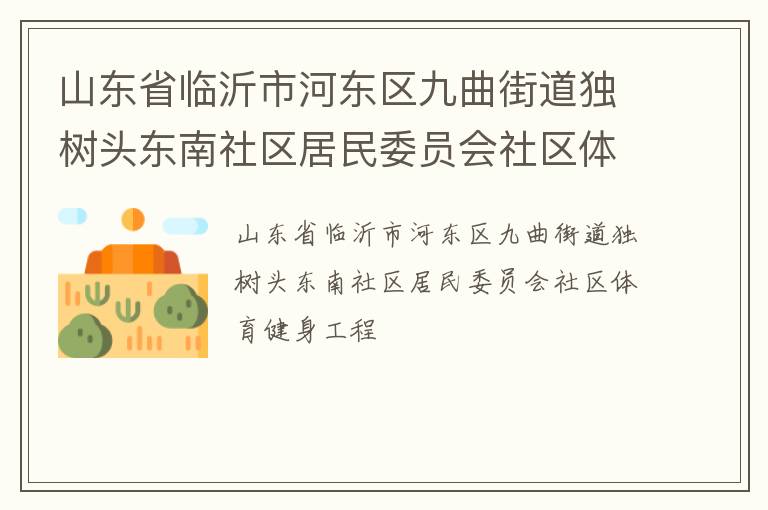 山东省临沂市河东区九曲街道独树头东南社区居民委员会社区体

山东省临沂市河东区九曲街道独树头东南社区居民委员会社区体育健身工程